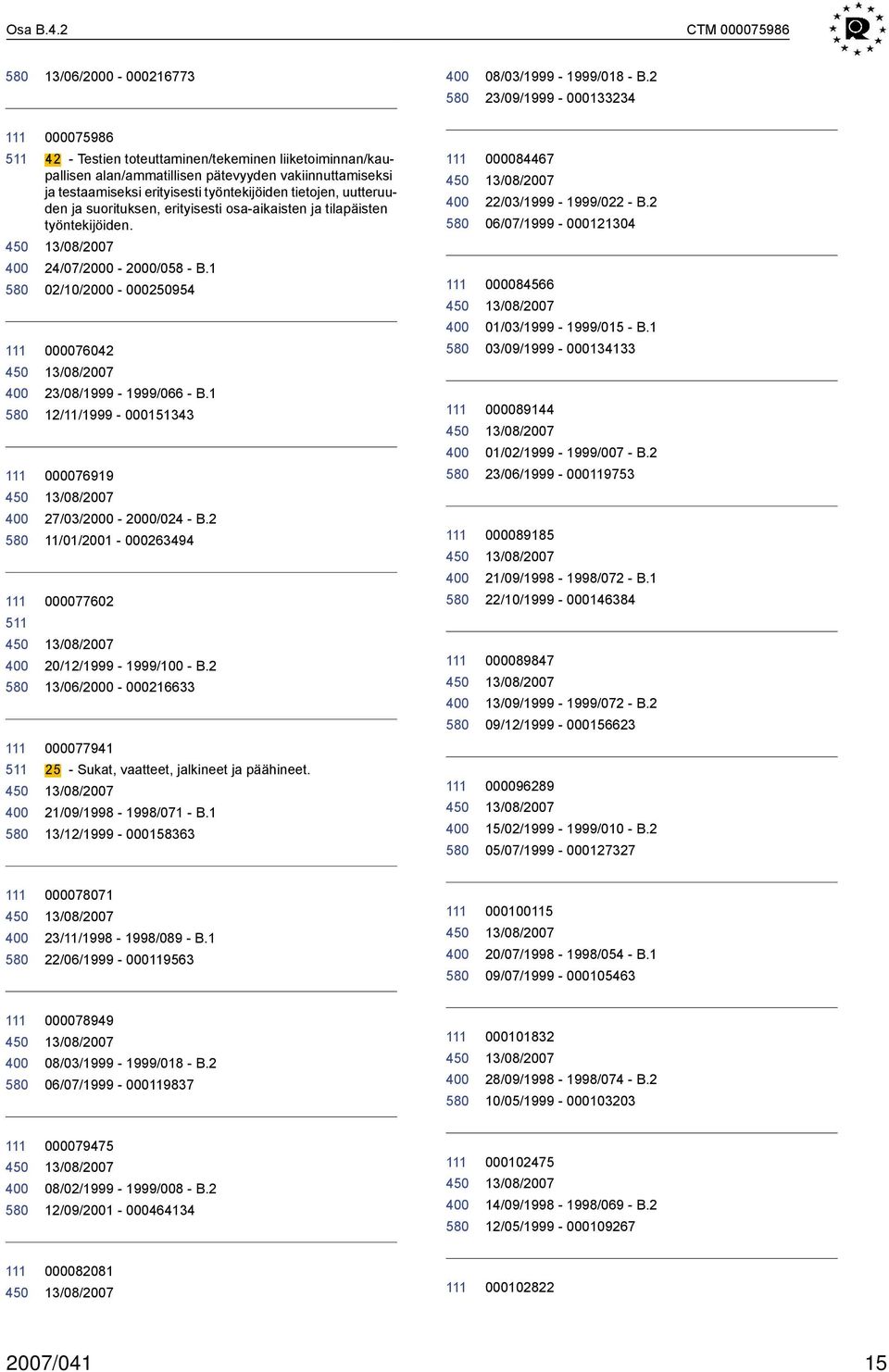 Osa B.4.2 CTM 000075986

580 13/06/2000 - 000216773

111 000075986
511 42 - Testien toteuttaminen/tekeminen liiketoiminnan/kaupallisen alan/ammatillisen pätevyyden vakiinnuttamiseksi ja testaamiseksi erityisesti työntekijöiden tietojen, uutteruuden ja suorituksen, erityisesti osa-aikaisten ja tilapäisten työntekijöiden.
450 13/08/2007
400 24/07/2000 - 2000/058 - B.1
580 02/10/2000 - 000250954

111 000076042
450 13/08/2007
400 23/08/1999 - 1999/066 - B.1
580 12/11/1999 - 000151343

111 000076919
450 13/08/2007
400 27/03/2000 - 2000/024 - B.2
580 11/01/2001 - 000263494

111 000077602
511
450 13/08/2007
400 20/12/1999 - 1999/100 - B.2
580 13/06/2000 - 000216633

111 000077941
511 25 - Sukat, vaatteet, jalkineet ja päähineet.
450 13/08/2007
400 21/09/1998 - 1998/071 - B.1
580 13/12/1999 - 000158363

111 000078071
450 13/08/2007
400 23/11/1998 - 1998/089 - B.1
580 22/06/1999 - 000119563

111 000078949
450 13/08/2007
400 08/03/1999 - 1999/018 - B.2
580 06/07/1999 - 000119837

111 000079475
450 13/08/2007
400 08/02/1999 - 1999/008 - B.2
580 12/09/2001 - 000464134

111 000082081
450 13/08/2007

400 08/03/1999 - 1999/018 - B.2
580 23/09/1999 - 000133234

111 000084467
450 13/08/2007
400 22/03/1999 - 1999/022 - B.2
580 06/07/1999 - 000121304

111 000084566
450 13/08/2007
400 01/03/1999 - 1999/015 - B.1
580 03/09/1999 - 000134133

111 000089144
450 13/08/2007
400 01/02/1999 - 1999/007 - B.2
580 23/06/1999 - 000119753

111 000089185
450 13/08/2007
400 21/09/1998 - 1998/072 - B.1
580 22/10/1999 - 000146384

111 000089847
450 13/08/2007
400 13/09/1999 - 1999/072 - B.2
580 09/12/1999 - 000156623

111 000096289
450 13/08/2007
400 15/02/1999 - 1999/010 - B.2
580 05/07/1999 - 000127327

111 000100115
450 13/08/2007
400 20/07/1998 - 1998/054 - B.1
580 09/07/1999 - 000105463

111 000101832
450 13/08/2007
400 28/09/1998 - 1998/074 - B.2
580 10/05/1999 - 000103203

111 000102475
450 13/08/2007
400 14/09/1998 - 1998/069 - B.2
580 12/05/1999 - 000109267

111 000102822

2007/041 15